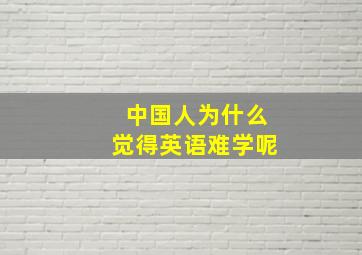 中国人为什么
觉得英语难学呢